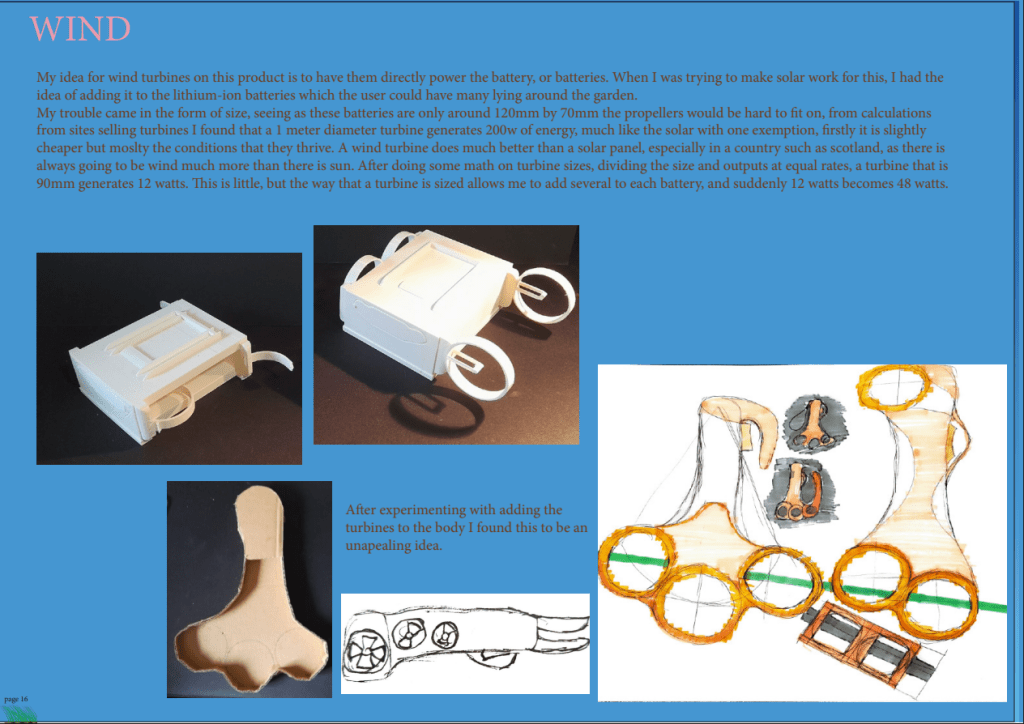 WIND

My idea for wind turbines on this product is to have them directly power the battery, or batteries. When I was trying to make solar work for this, I had the idea of adding it to the lithium-ion batteries which the user could have many lying around the garden.
My trouble came in the form of size, seeing as these batteries are only around 120mm by 70mm the propellers would be hard to fit on, from calculations from sites selling turbines I found that a 1 meter diameter turbine generates 200w of energy, much like the solar with one exemption, firstly it is slightly cheaper but moslty the conditions that they thrive. A wind turbine does much better than a solar panel, especially in a country such as scotland, as there is always going to be wind much more than there is sun. After doing some math on turbine sizes, dividing the size and outputs at equal rates, a turbine that is 90mm generates 12 watts. This is little, but the way that a turbine is sized allows me to add several to each battery, and suddenly 12 watts becomes 48 watts.

After experimenting with adding the turbines to the body I found this to be an unapealing idea.

page 16